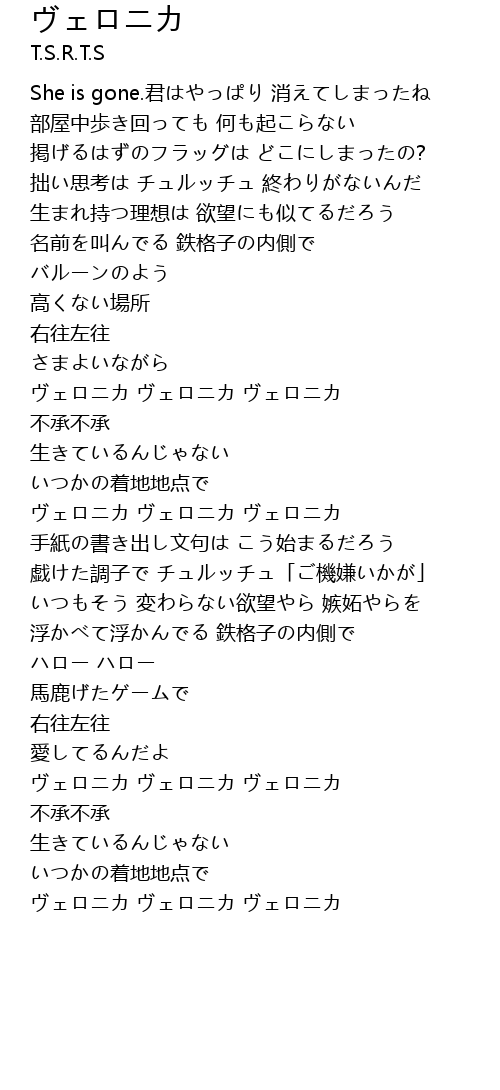 ヴェロニカ
T.S.R.T.S

She is gone.君はやっぱり 消えてしまったね
部屋中歩き回っても 何も起こらない
掲げるはずのフラッグは どこにしまったの?
拙い思考は チュルッチュ 終わりがないんだ
生まれ持つ理想は 欲望にも似てるだろう
名前を叫んでる 鉄格子の内側で
バルーンのよう
高くない場所
右往左往
さまよいながら
ヴェロニカ ヴェロニカ ヴェロニカ
不承不承
生きているんじゃない
いつかの着地地点で
ヴェロニカ ヴェロニカ ヴェロニカ
手紙の書き出し文句は こう始まるだろう
戯けた調子で チュルッチュ「ご機嫌いかが」
いつもそう 変わらない欲望やら 嫉妬やらを
浮かべて浮かんでる 鉄格子の内側で
ハロー ハロー
馬鹿げたゲームで
右往左往
愛してるんだよ
ヴェロニカ ヴェロニカ ヴェロニカ
不承不承
生きているんじゃない
いつかの着地地点で
ヴェロニカ ヴェロニカ ヴェロニカ